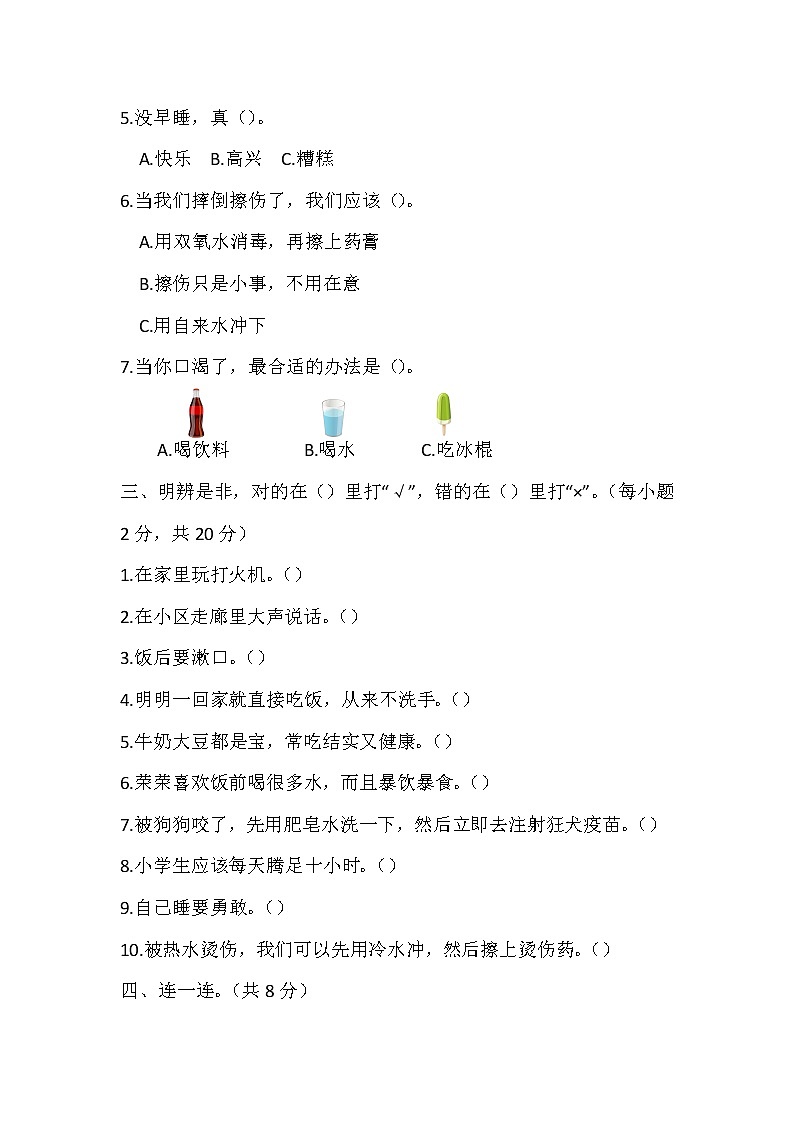 5.没早睡，真（）。

A.快乐　B.高兴　C.糟糕

6.当我们摔倒擦伤了，我们应该（）。

A.用双氧水消毒，再擦上药膏

B.擦伤只是小事，不用在意

C.用自来水冲下

7.当你口渴了，最合适的办法是（）。

A.喝饮料　B.喝水　C.吃冰棍

三、明辨是非，对的在（）里打“√”，错的在（）里打“×”。（每小题2分，共20分）

1.在家里玩打火机。（）

2.在小区走廊里大声说话。（）

3.饭后要漱口。（）

4.明明一回家就直接吃饭，从来不洗手。（）

5.牛奶大豆都是宝，常吃结实又健康。（）

6.荣荣喜欢饭前喝很多水，而且暴饮暴食。（）

7.被狗狗咬了，先用肥皂水洗一下，然后立即去注射狂犬疫苗。（）

8.小学生应该每天腾足十小时。（）

9.自己睡要勇敢。（）

10.被热水烫伤，我们可以先用冷水冲，然后擦上烫伤药。（）

四、连一连。（共8分）